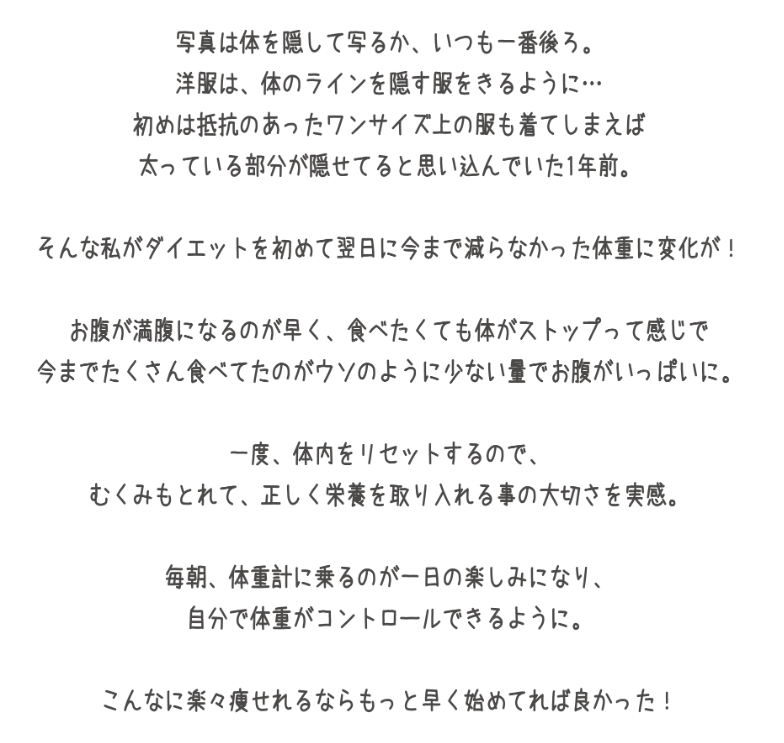 写真は体を隠して写るか、いつも一番後ろ。
洋服は、体のラインを隠す服をきるように…
初めは抵抗のあったワンサイズ上の服も着てしまえば
太っている部分が隠せてると思い込んでいた1年前。

そんな私がダイエットを初めて翌日に今まで減らなかった体重に変化が！

お腹が満腹になるのが早く、食べたくても体がストップって感じで
今までたくさん食べてたのがウソのように少ない量でお腹がいっぱいに。

一度、体内をリセットするので、
むくみもとれて、正しく栄養を取り入れる事の大切さを実感。

毎朝、体重計に乗るのが一日の楽しみになり、
自分で体重がコントロールできるように。

こんなに楽々痩せれるならもっと早く始めてれば良かった！